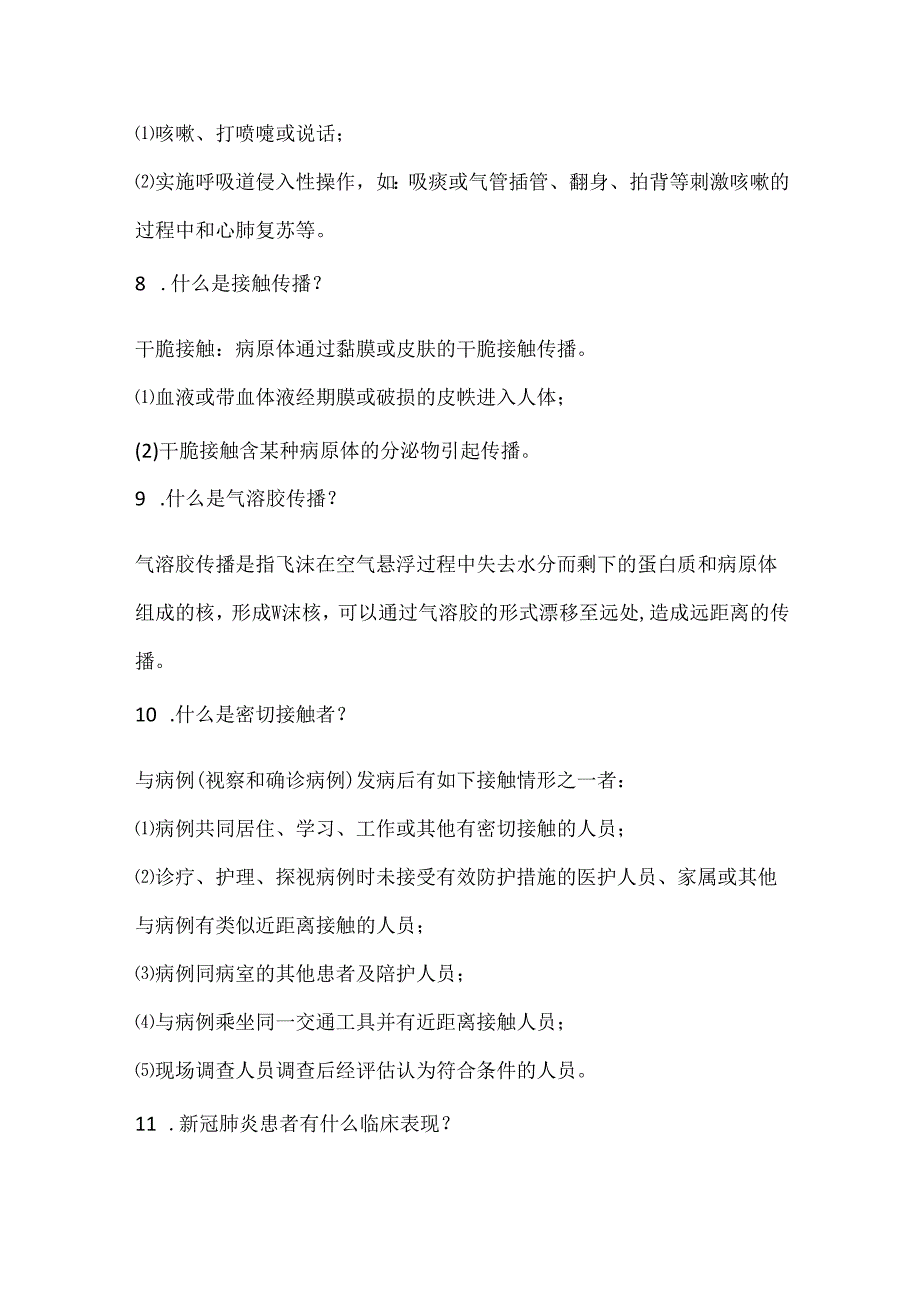 ⑴咳嗽、打喷嚏或说话；

⑵实施呼吸道侵入性操作，如：吸痰或气管插管、翻身、拍背等刺激咳嗽的过程中和心肺复苏等。

8 .什么是接触传播？

干脆接触：病原体通过黏膜或皮肤的干脆接触传播。

⑴血液或带血体液经期膜或破损的皮帙进入人体；

(2)干脆接触含某种病原体的分泌物引起传播。

9 .什么是气溶胶传播？

气溶胶传播是指飞沫在空气悬浮过程中失去水分而剩下的蛋白质和病原体组成的核，形成W沫核，可以通过气溶胶的形式漂移至远处,造成远距离的传播。

10 .什么是密切接触者？

与病例(视察和确诊病例)发病后有如下接触情形之一者：

⑴病例共同居住、学习、工作或其他有密切接触的人员；

⑵诊疗、护理、探视病例时未接受有效防护措施的医护人员、家属或其他与病例有类似近距离接触的人员；

⑶病例同病室的其他患者及陪护人员；

⑷与病例乘坐同一交通工具并有近距离接触人员；

⑸现场调查人员调查后经评估认为符合条件的人员。

11 .新冠肺炎患者有什么临床表现？